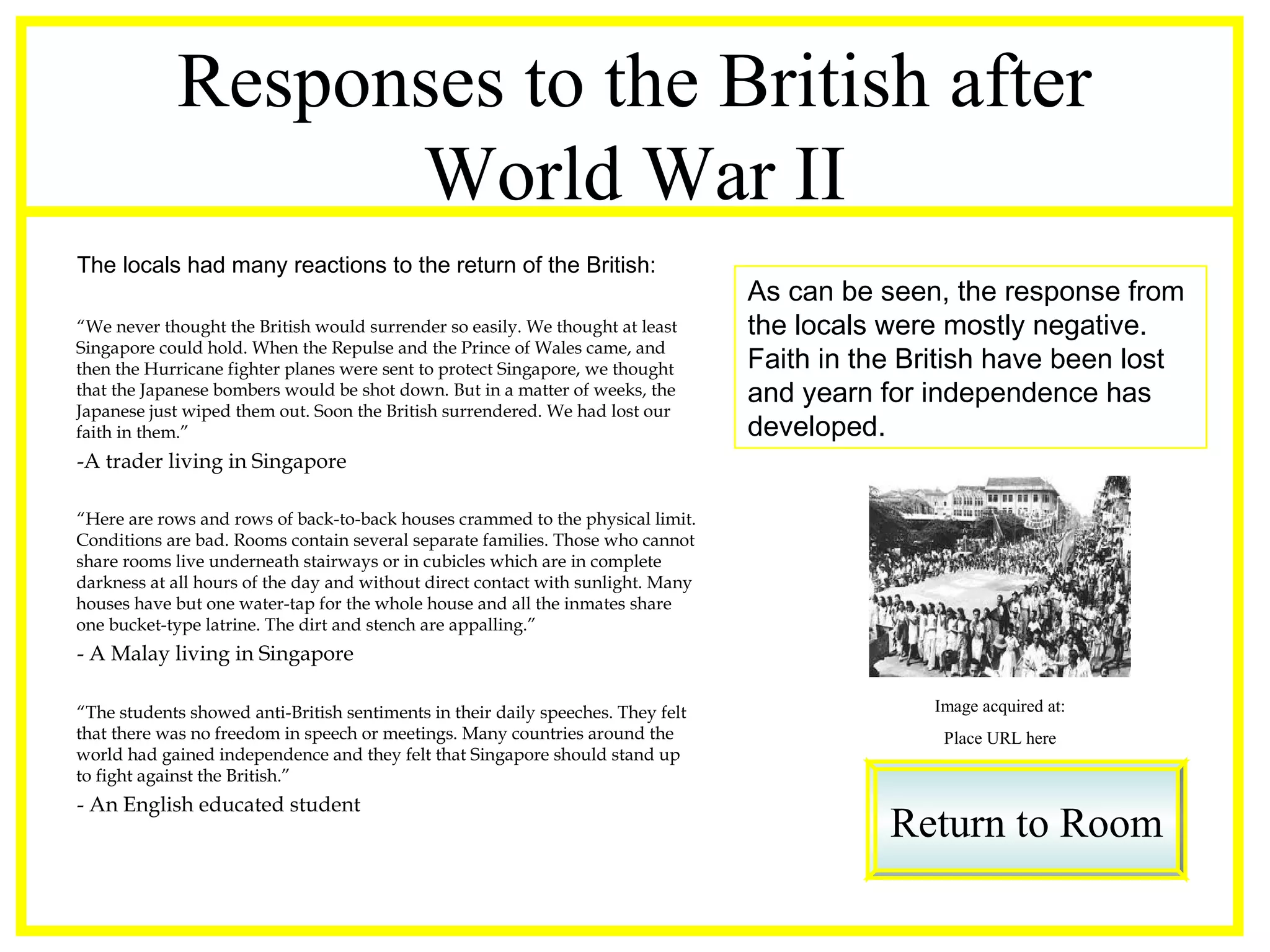 Responses to the British after World War II

The locals had many reactions to the return of the British:

“We never thought the British would surrender so easily. We thought at least Singapore could hold. When the Repulse and the Prince of Wales came, and then the Hurricane fighter planes were sent to protect Singapore, we thought that the Japanese bombers would be shot down. But in a matter of weeks, the Japanese just wiped them out. Soon the British surrendered. We had lost our faith in them.”

-A trader living in Singapore

“Here are rows and rows of back-to-back houses crammed to the physical limit. Conditions are bad. Rooms contain several separate families. Those who cannot share rooms live underneath stairways or in cubicles which are in complete darkness at all hours of the day and without direct contact with sunlight. Many houses have but one water-tap for the whole house and all the inmates share one bucket-type latrine. The dirt and stench are appalling.”

- A Malay living in Singapore

“The students showed anti-British sentiments in their daily speeches. They felt that there was no freedom in speech or meetings. Many countries around the world had gained independence and they felt that Singapore should stand up to fight against the British.”

- An English educated student

As can be seen, the response from the locals were mostly negative. Faith in the British have been lost and yearn for independence has developed.

Image acquired at:

Place URL here

Return to Room